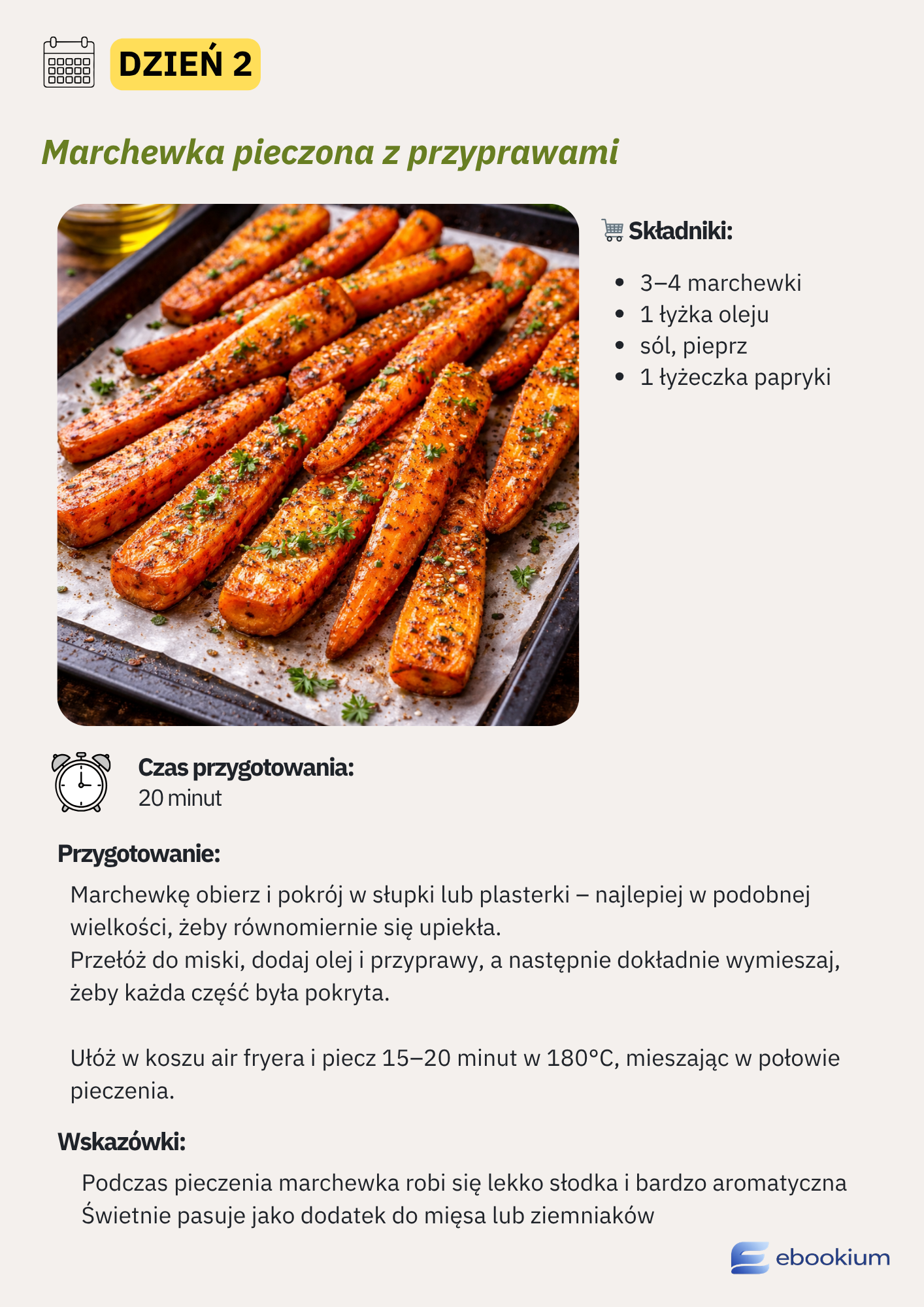 DZIEŃ 2

Marchewka pieczona z przyprawami

Składniki:

- 3–4 marchewki
- 1 łyżka oleju
- sól, pieprz
- 1 łyżeczka papryki

Czas przygotowania:
20 minut

Przygotowanie:

Marchewkę obierz i pokrój w słupki lub plasterki – najlepiej w podobnej wielkości, żeby równomiernie się upiekła.
Przełóż do miski, dodaj olej i przyprawy, a następnie dokładnie wymieszaj, żeby każda część była pokryta.

Ułóż w koszu air fryera i piecz 15–20 minut w 180°C, mieszając w połowie pieczenia.

Wskazówki:

Podczas pieczenia marchewka robi się lekko słodka i bardzo aromatyczna
Świetnie pasuje jako dodatek do mięsa lub ziemniaków

ebookium